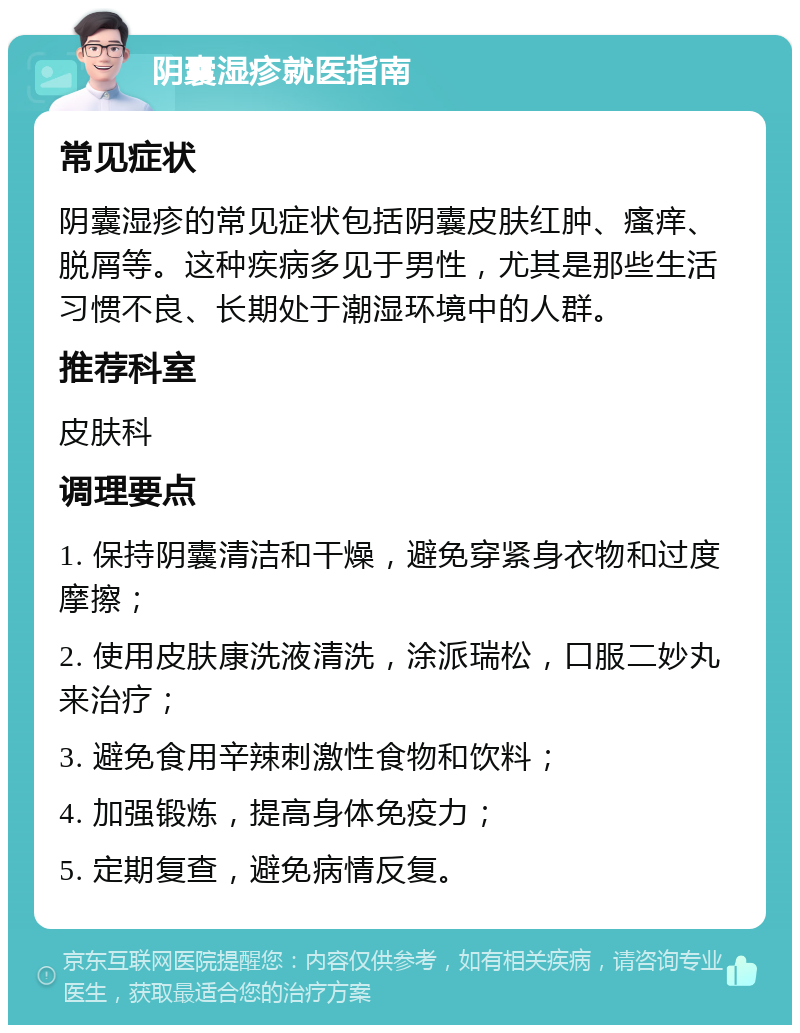 阴囊湿疹就医指南

常见症状

阴囊湿疹的常见症状包括阴囊皮肤红肿、瘙痒、脱屑等。这种疾病多见于男性，尤其是那些生活习惯不良、长期处于潮湿环境中的人群。

推荐科室

皮肤科

调理要点

1. 保持阴囊清洁和干燥，避免穿紧身衣物和过度摩擦；

2. 使用皮肤康洗液清洗，涂派瑞松，口服二妙丸来治疗；

3. 避免食用辛辣刺激性食物和饮料；

4. 加强锻炼，提高身体免疫力；

5. 定期复查，避免病情反复。

京东互联网医院提醒您：内容仅供参考，如有相关疾病，请咨询专业医生，获取最适合您的治疗方案